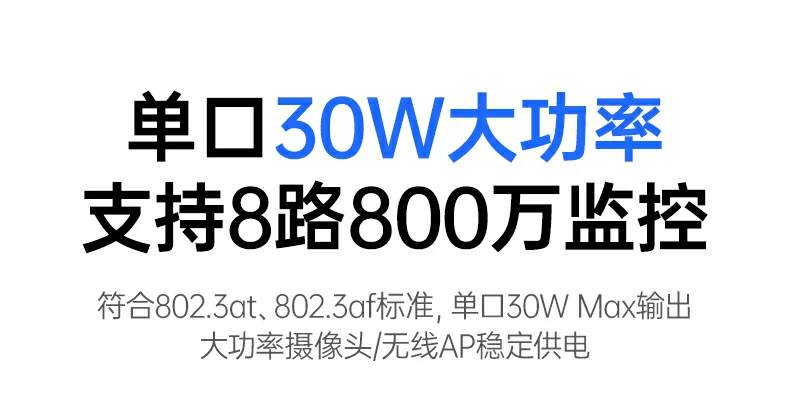 单口30W大功率
支持8路800万监控

符合802.3at、802.3af标准, 单口30W Max输出
大功率摄像头/无线AP稳定供电